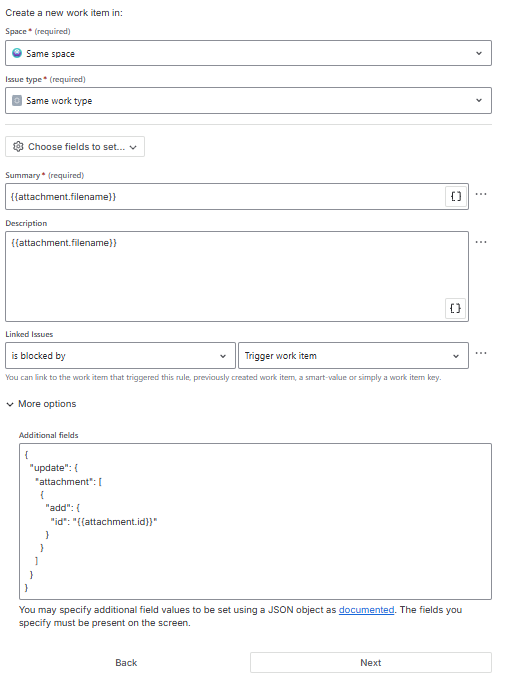 Create a new work item in:

Space * (required)

Same space

Issue type * (required)

Same work type

Choose fields to set...

Summary * (required)

{{attachment.filename}}

{}

...

Description

{{attachment.filename}}

{}

...

Linked Issues

is blocked by

Trigger work item

...

You can link to the work item that triggered this rule, previously created work item, a smart-value or simply a work item key.

More options

Additional fields

{
"update": {
"attachment": [
{
"add": {
"id": "{{attachment.id}}"
}
}
]
}
}

You may specify additional field values to be set using a JSON object as documented. The fields you specify must be present on the screen.

Back

Next